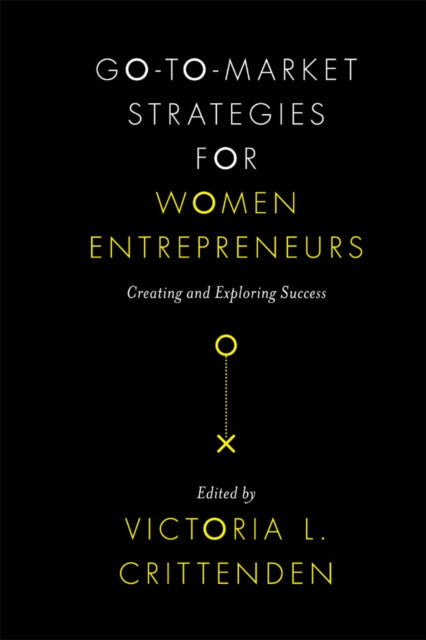 GO-TO-MARKET STRATEGIES FOR WOMEN ENTREPRENEURS

Creating and Exploring Success

Edited by

VICTORIA L. CRITTENDEN